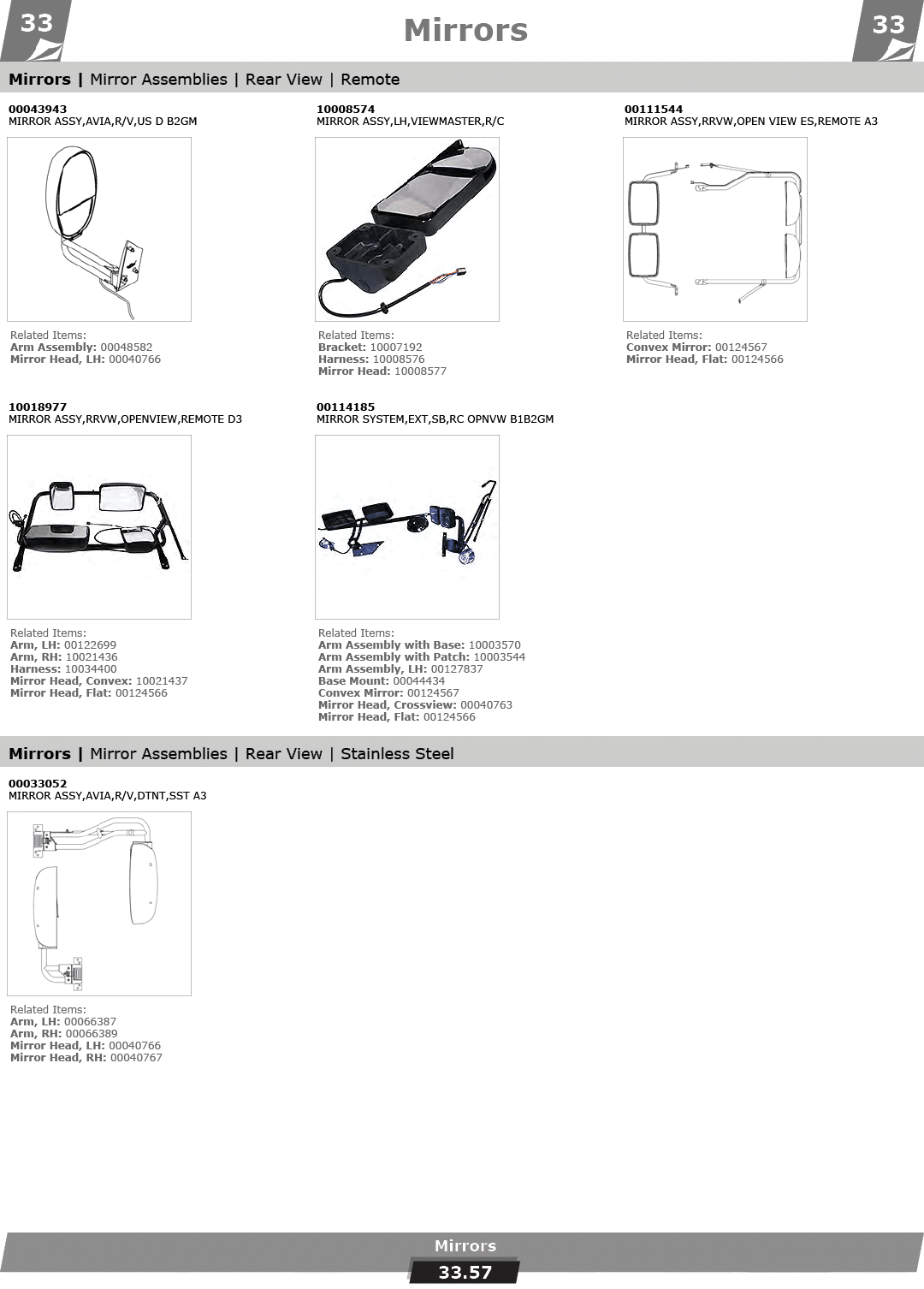 33

Mirrors

33

Mirrors | Mirror Assemblies | Rear View | Remote

00043943
MIRROR ASSY,AVIA,R/V,US D B2GM

Related Items:
Arm Assembly: 00048582
Mirror Head, LH: 00040766

10008574
MIRROR ASSY,LH,VIEWMASTER,R/C

Related Items:
Bracket: 10007192
Harness: 10008576
Mirror Head: 10008577

00111544
MIRROR ASSY,RRVW,OPEN VIEW ES,REMOTE A3

Related Items:
Convex Mirror: 00124567
Mirror Head, Flat: 00124566

10018977
MIRROR ASSY,RRVW,OPENVIEW,REMOTE D3

Related Items:
Arm, LH: 00122699
Arm, RH: 10021436
Harness: 10034400
Mirror Head, Convex: 10021437
Mirror Head, Flat: 00124566

00114185
MIRROR SYSTEM,EXT,SB,RC OPNVW B1B2GM

Related Items:
Arm Assembly with Base: 10003570
Arm Assembly with Patch: 10003544
Arm Assembly, LH: 00127837
Base Mount: 00044434
Convex Mirror: 00124567
Mirror Head, Crossview: 00040763
Mirror Head, Flat: 00124566

Mirrors | Mirror Assemblies | Rear View | Stainless Steel

00033052
MIRROR ASSY,AVIA,R/V,DTNT,SST A3

Related Items:
Arm, LH: 00066387
Arm, RH: 00066389
Mirror Head, LH: 00040766
Mirror Head, RH: 00040767

Mirrors
33.57